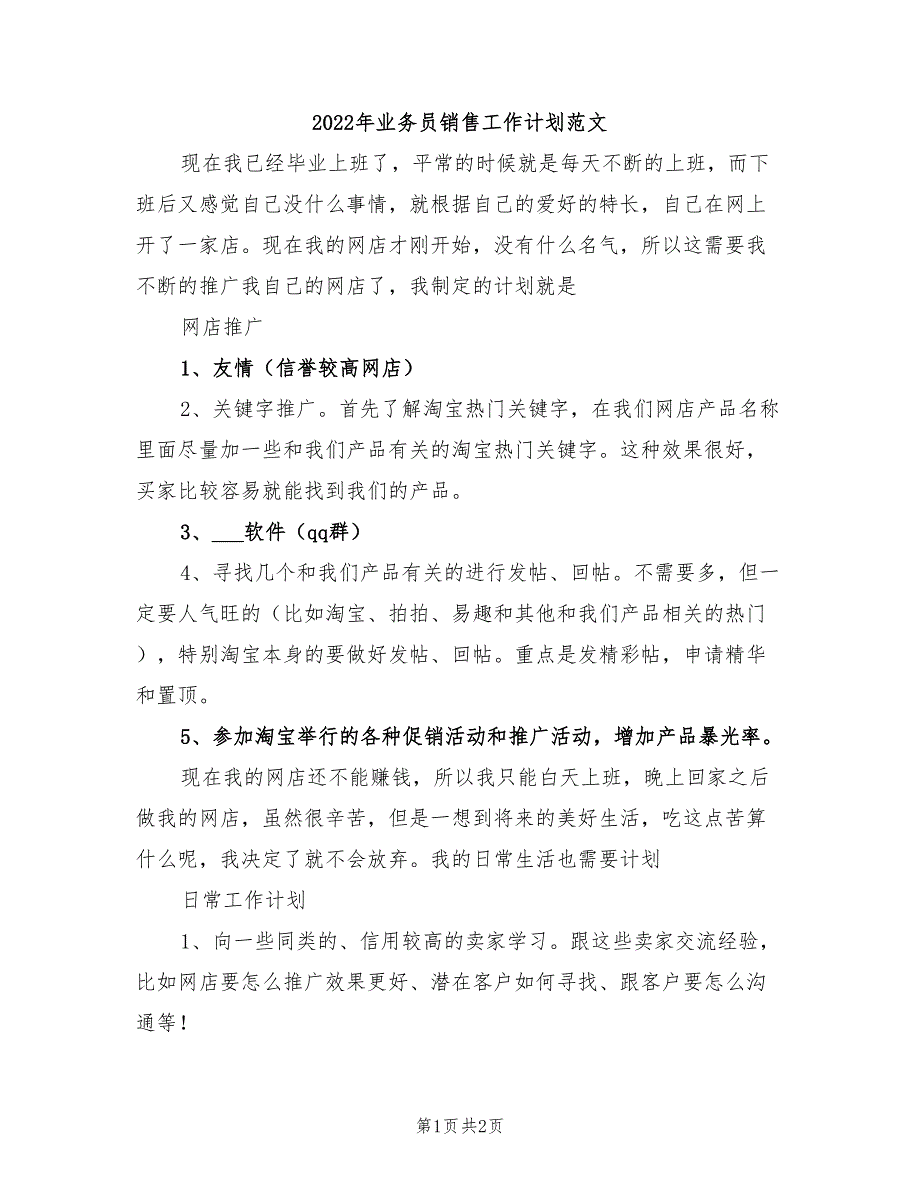 2022年业务员销售工作计划范文

现在我已经毕业上班了，平常的时候就是每天不断的上班，而下班后又感觉自己没什么事情，就根据自己的爱好的特长，自己在网上开了一家店。现在我的网店才刚开始，没有什么名气，所以这需要我不断的推广我自己的网店了，我制定的计划就是

网店推广

1、友情（信誉较高网店）

2、关键字推广。首先了解淘宝热门关键字，在我们网店产品名称里面尽量加一些和我们产品有关的淘宝热门关键字。这种效果很好，买家比较容易就能找到我们的产品。

3、___软件（qq群）

4、寻找几个和我们产品有关的进行发帖、回帖。不需要多，但一定要人气旺的（比如淘宝、拍拍、易趣和其他和我们产品相关的热门），特别淘宝本身的要做好发帖、回帖。重点是发精彩帖，申请精华和置顶。

5、参加淘宝举行的各种促销活动和推广活动，增加产品暴光率。

现在我的网店还不能赚钱，所以我只能白天上班，晚上回家之后做我的网店，虽然很辛苦，但是一想到将来的美好生活，吃这点苦算什么呢，我决定了就不会放弃。我的日常生活也需要计划

日常工作计划

1、向一些同类的、信用较高的卖家学习。跟这些卖家交流经验，比如网店要怎么推广效果更好、潜在客户如何寻找、跟客户要怎么沟通等！

第1页 共2页